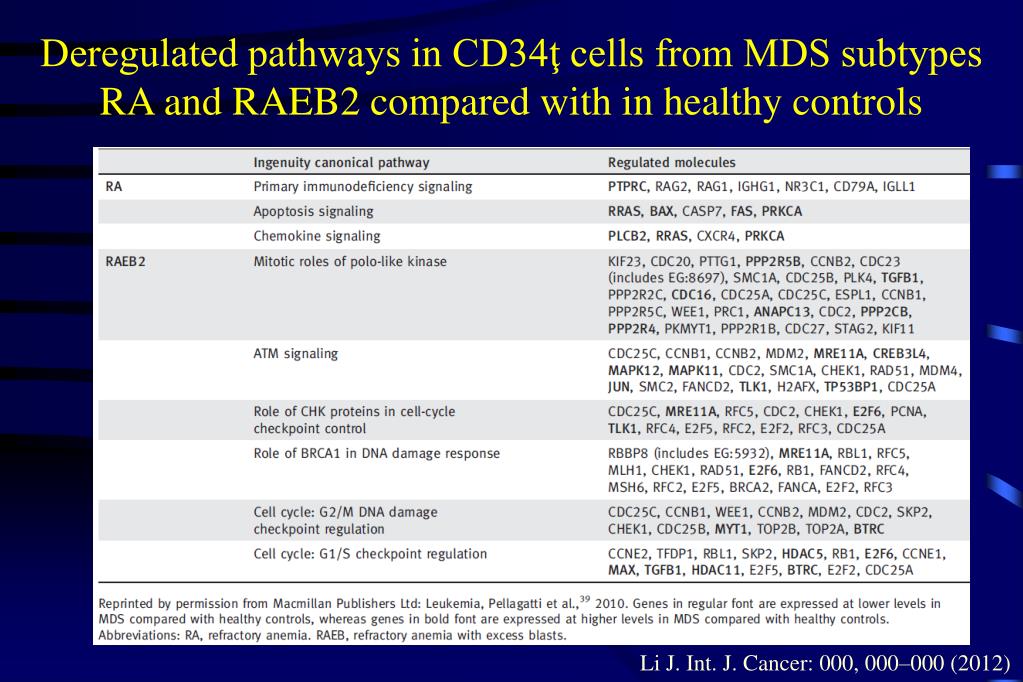 Deregulated pathways in CD34ţ cells from MDS subtypes RA and RAEB2 compared with in healthy controls

| | Ingenuity canonical pathway | Regulated molecules |
|---|---|---|
| RA | Primary immunodeficiency signaling | PTPRC, RAG2, RAG1, IGHG1, NR3C1, CD79A, IGLL1 |
| | Apoptosis signaling | RRAS, BAX, CASP7, FAS, PRKCA |
| | Chemokine signaling | PLCB2, RRAS, CXCR4, PRKCA |
| RAEB2 | Mitotic roles of polo-like kinase | KIF23, CDC20, PTTG1, PPP2R5B, CCNB2, CDC23 (includes EG:8697), SMC1A, CDC25B, PLK4, TGFB1, PPP2R2C, CDC16, CDC25A, CDC25C, ESPL1, CCNB1, PPP2R5C, WEE1, PRC1, ANAPC13, CDC2, PPP2CB, PPP2R4, PKMYT1, PPP2R1B, CDC27, STAG2, KIF11 |
| | ATM signaling | CDC25C, CCNB1, CCNB2, MDM2, MRE11A, CREB3L4, MAPK12, MAPK11, CDC2, SMC1A, CHEK1, RAD51, MDM4, JUN, SMC2, FANCD2, TLK1, H2AFX, TP53BP1, CDC25A |
| | Role of CHK proteins in cell-cycle checkpoint control | CDC25C, MRE11A, RFC5, CDC2, CHEK1, E2F6, PCNA, TLK1, RFC4, E2F5, RFC2, E2F2, RFC3, CDC25A |
| | Role of BRCA1 in DNA damage response | RBBP8 (includes EG:5932), MRE11A, RBL1, RFC5, MLH1, CHEK1, RAD51, E2F6, RB1, FANCD2, RFC4, MSH6, RFC2, E2F5, BRCA2, FANCA, E2F2, RFC3 |
| | Cell cycle: G2/M DNA damage checkpoint regulation | CDC25C, CCNB1, WEE1, CCNB2, MDM2, CDC2, SKP2, CHEK1, CDC25B, MYT1, TOP2B, TOP2A, BTRC |
| | Cell cycle: G1/S checkpoint regulation | CCNE2, TFDP1, RBL1, SKP2, HDAC5, RB1, E2F6, CCNE1, MAX, TGFB1, HDAC11, E2F5, BTRC, E2F2, CDC25A |

Reprinted by permission from Macmillan Publishers Ltd: Leukemia, Pellagatti et al.,$^{39}$ 2010. Genes in regular font are expressed at lower levels in MDS compared with healthy controls, whereas genes in bold font are expressed at higher levels in MDS compared with healthy controls. Abbreviations: RA, refractory anemia. RAEB, refractory anemia with excess blasts.

Li J. Int. J. Cancer: 000, 000–000 (2012)